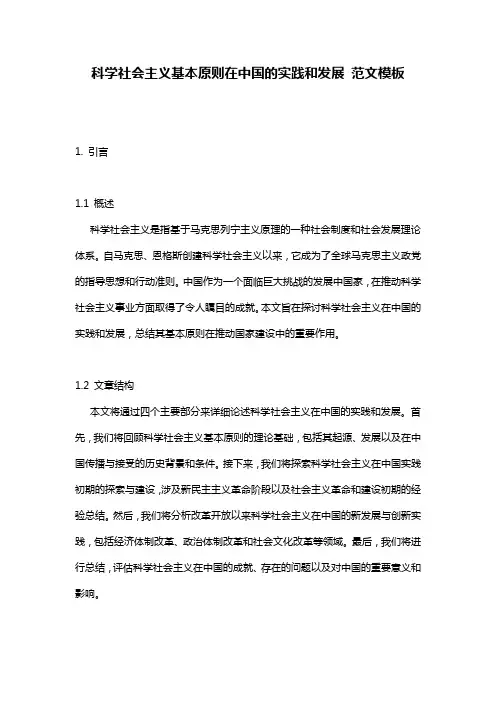 科学社会主义基本原则在中国的实践和发展 范文模板

1. 引言

1.1 概述

科学社会主义是指基于马克思列宁主义原理的一种社会制度和社会发展理论体系。自马克思、恩格斯创建科学社会主义以来，它成为了全球马克思主义政党的指导思想和行动准则。中国作为一个面临巨大挑战的发展中国家，在推动科学社会主义事业方面取得了令人瞩目的成就。本文旨在探讨科学社会主义在中国的实践和发展，总结其基本原则在推动国家建设中的重要作用。

1.2 文章结构

本文将通过四个主要部分来详细论述科学社会主义在中国的实践和发展。首先，我们将回顾科学社会主义基本原则的理论基础，包括其起源、发展以及在中国传播与接受的历史背景和条件。接下来，我们将探索科学社会主义在中国实践初期的探索与建设，涉及新民主主义革命阶段以及社会主义革命和建设初期的经验总结。然后，我们将分析改革开放以来科学社会主义在中国的新发展与创新实践，包括经济体制改革、政治体制改革和社会文化改革等领域。最后，我们将进行总结，评估科学社会主义在中国的成就、存在的问题以及对中国的重要意义和影响。